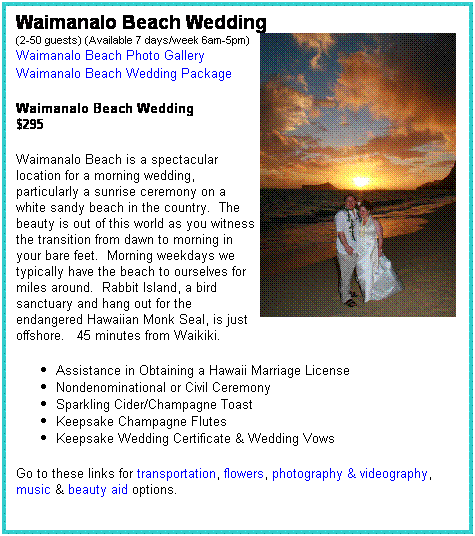 Waimanalo Beach Wedding
(2-50 guests) (Available 7 days/week 6am-5pm)
Waimanalo Beach Photo Gallery
Waimanalo Beach Wedding Package

Waimanalo Beach Wedding
$295

Waimanalo Beach is a spectacular location for a morning wedding, particularly a sunrise ceremony on a white sandy beach in the country. The beauty is out of this world as you witness the transition from dawn to morning in your bare feet. Morning weekdays we typically have the beach to ourselves for miles around. Rabbit Island, a bird sanctuary and hang out for the endangered Hawaiian Monk Seal, is just offshore. 45 minutes from Waikiki.

- Assistance in Obtaining a Hawaii Marriage License
- Nondenominational or Civil Ceremony
- Sparkling Cider/Champagne Toast
- Keepsake Champagne Flutes
- Keepsake Wedding Certificate & Wedding Vows

Go to these links for transportation, flowers, photography & videography, music & beauty aid options.